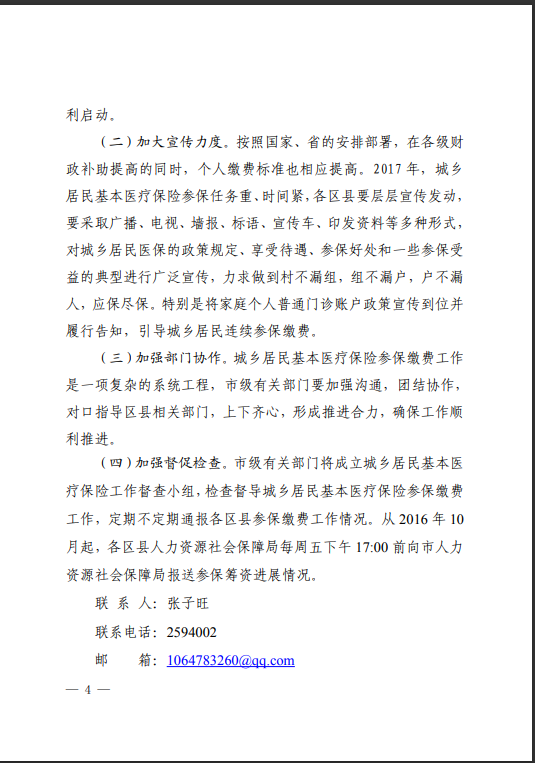 利启动。

（二）加大宣传力度。按照国家、省的安排部署，在各级财政补助提高的同时，个人缴费标准也相应提高。2017 年，城乡居民基本医疗保险参保任务重、时间紧，各区县要层层宣传发动，要采取广播、电视、墙报、标语、宣传车、印发资料等多种形式，对城乡居民医保的政策规定、享受待遇、参保好处和一些参保受益的典型进行广泛宣传，力求做到村不漏组，组不漏户，户不漏人，应保尽保。特别是将家庭个人普通门诊账户政策宣传到位并履行告知，引导城乡居民连续参保缴费。

（三）加强部门协作。城乡居民基本医疗保险参保缴费工作是一项复杂的系统工程，市级有关部门要加强沟通，团结协作，对口指导区县相关部门，上下齐心，形成推进合力，确保工作顺利推进。

（四）加强督促检查。市级有关部门将成立城乡居民基本医疗保险工作督查小组，检查督导城乡居民基本医疗保险参保缴费工作，定期不定期通报各区县参保缴费工作情况。从 2016 年 10 月起，各区县人力资源社会保障局每周五下午 17:00 前向市人力资源社会保障局报送参保筹资进展情况。

联 系 人：张子旺

联系电话：2594002

邮　　箱：1064783260@qq.com

— 4 —